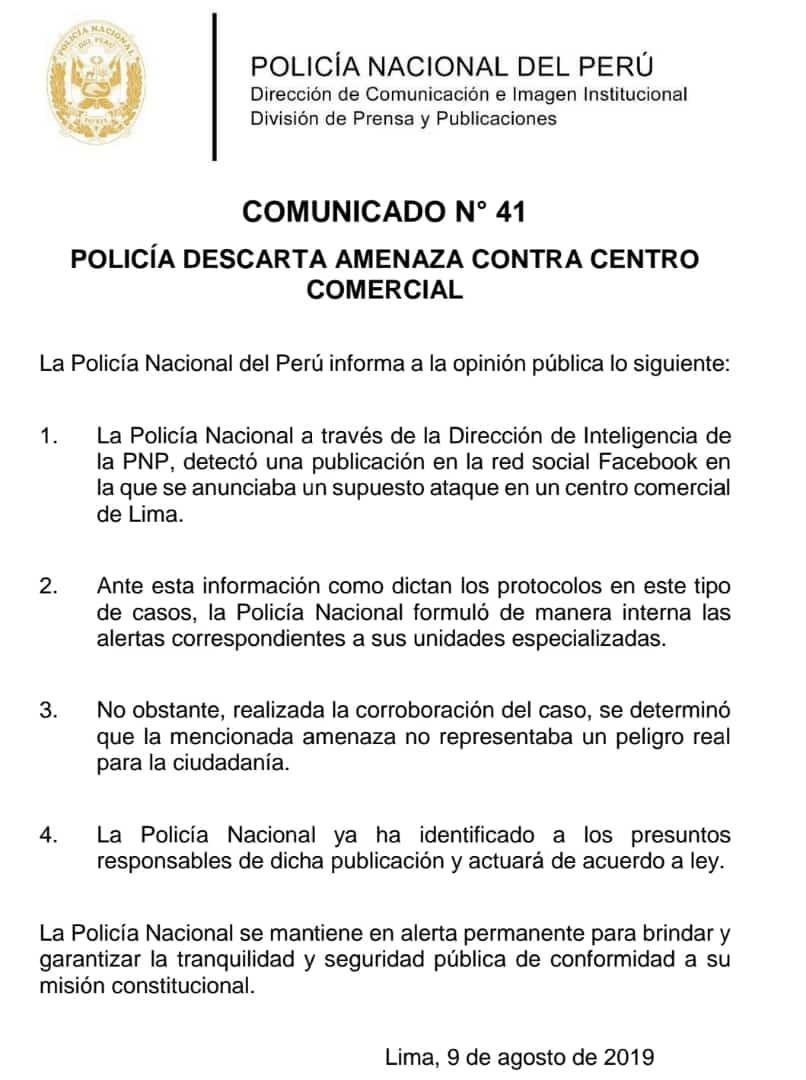 POLICÍA NACIONAL DEL PERÚ
Dirección de Comunicación e Imagen Institucional
División de Prensa y Publicaciones

COMUNICADO N° 41

POLICÍA DESCARTA AMENAZA CONTRA CENTRO COMERCIAL

La Policía Nacional del Perú informa a la opinión pública lo siguiente:

1. La Policía Nacional a través de la Dirección de Inteligencia de la PNP, detectó una publicación en la red social Facebook en la que se anunciaba un supuesto ataque en un centro comercial de Lima.

2. Ante esta información como dictan los protocolos en este tipo de casos, la Policía Nacional formuló de manera interna las alertas correspondientes a sus unidades especializadas.

3. No obstante, realizada la corroboración del caso, se determinó que la mencionada amenaza no representaba un peligro real para la ciudadanía.

4. La Policía Nacional ya ha identificado a los presuntos responsables de dicha publicación y actuará de acuerdo a ley.

La Policía Nacional se mantiene en alerta permanente para brindar y garantizar la tranquilidad y seguridad pública de conformidad a su misión constitucional.

Lima, 9 de agosto de 2019